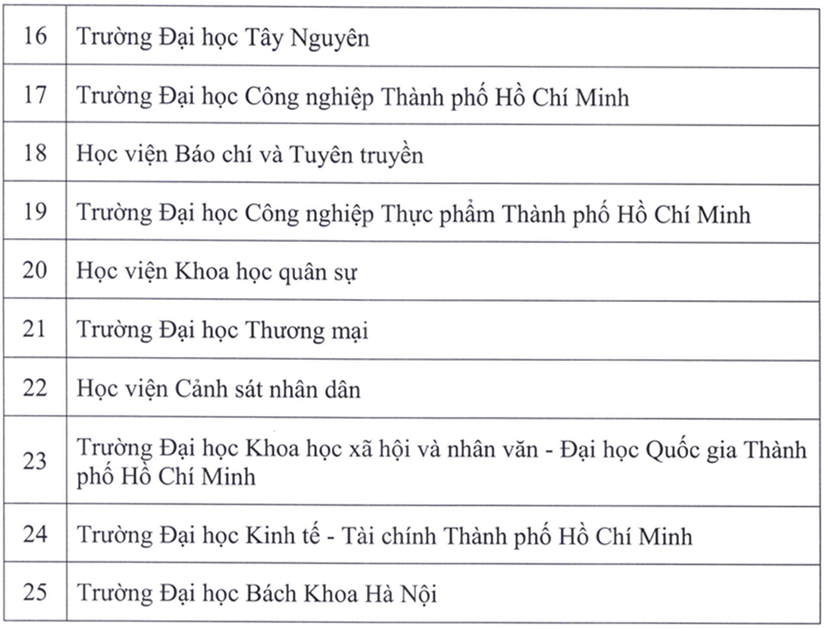 | | |
|---|---|
| 16 | Trường Đại học Tây Nguyên |
| 17 | Trường Đại học Công nghiệp Thành phố Hồ Chí Minh |
| 18 | Học viện Báo chí và Tuyên truyền |
| 19 | Trường Đại học Công nghiệp Thực phẩm Thành phố Hồ Chí Minh |
| 20 | Học viện Khoa học quân sự |
| 21 | Trường Đại học Thương mại |
| 22 | Học viện Cảnh sát nhân dân |
| 23 | Trường Đại học Khoa học xã hội và nhân văn - Đại học Quốc gia Thành phố Hồ Chí Minh |
| 24 | Trường Đại học Kinh tế - Tài chính Thành phố Hồ Chí Minh |
| 25 | Trường Đại học Bách Khoa Hà Nội |